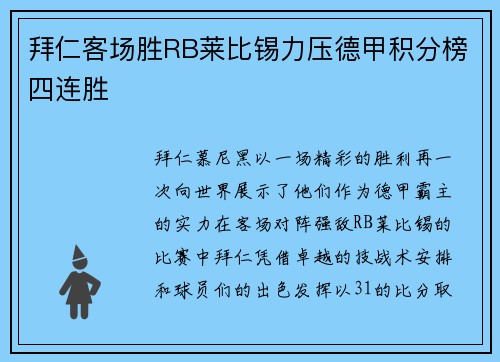 拜仁客场胜RB莱比锡力压德甲积分榜四连胜

拜仁慕尼黑以一场精彩的胜利再一次向世界展示了他们作为德甲霸主的实力在客场对阵强敌RB莱比锡的比赛中拜仁凭借卓越的技战术安排和球员们的出色发挥以31的比分取